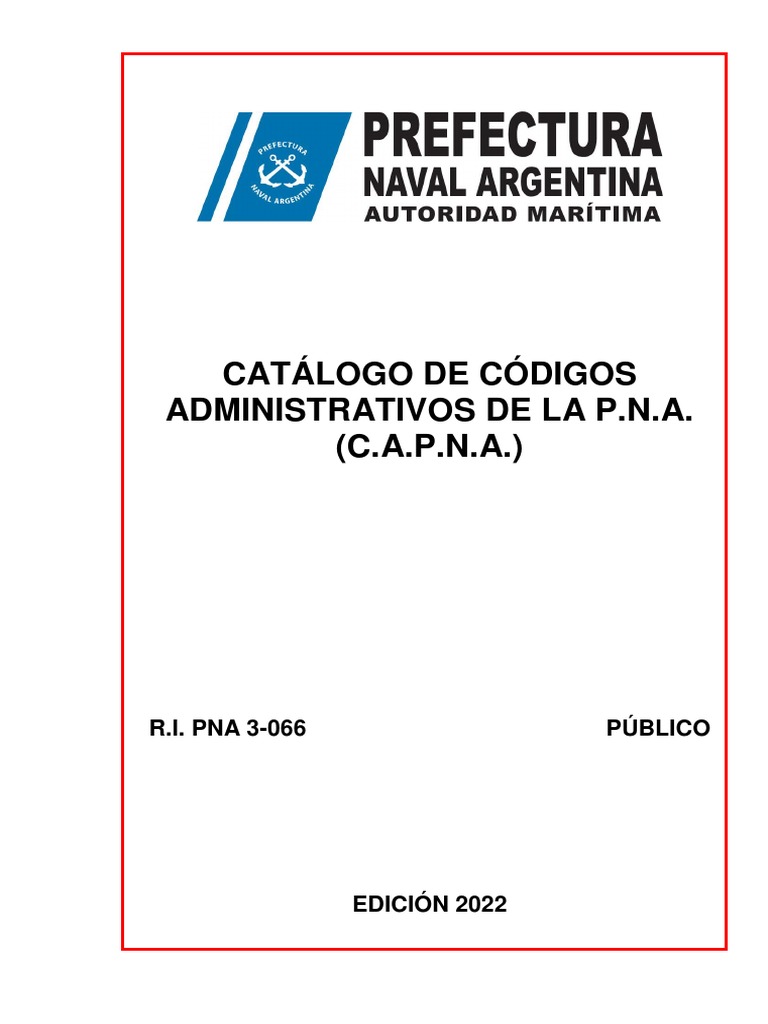 PREFECTURA
NAVAL ARGENTINA

PREFECTURA
NAVAL ARGENTINA
AUTORIDAD MARÍTIMA

CATÁLOGO DE CÓDIGOS ADMINISTRATIVOS DE LA P.N.A. (C.A.P.N.A.)

R.I. PNA 3-066

PÚBLICO

EDICIÓN 2022